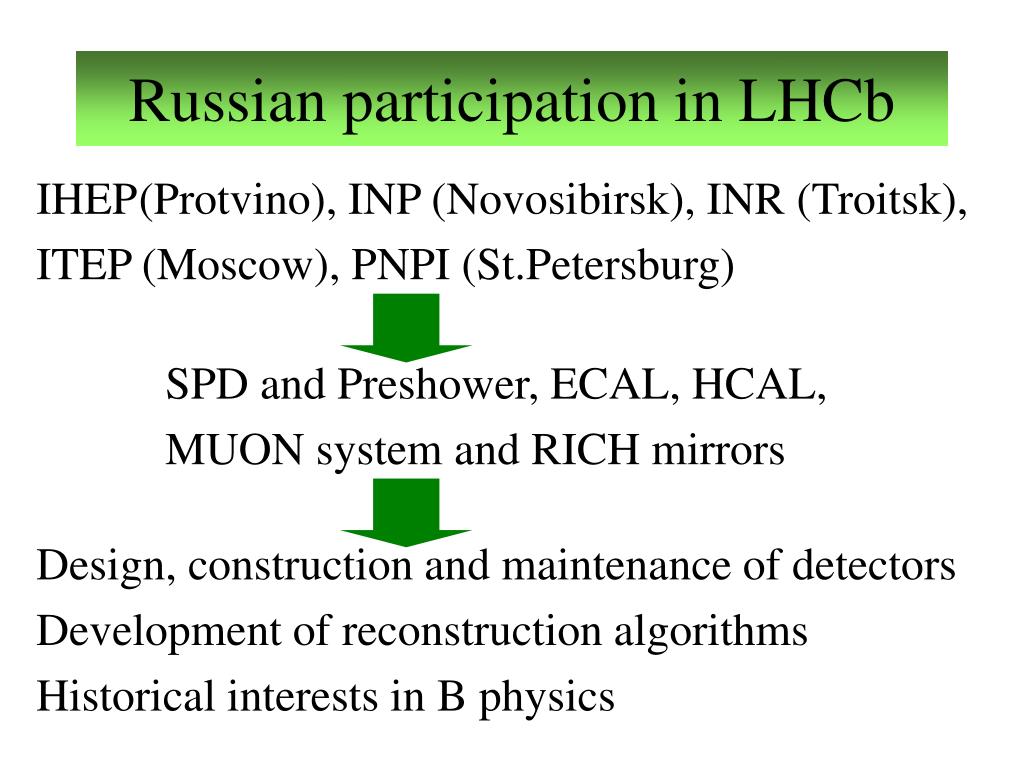 Russian participation in LHCb

IHEP(Protvino), INP (Novosibirsk), INR (Troitsk), ITEP (Moscow), PNPI (St.Petersburg)

SPD and Preshower, ECAL, HCAL, MUON system and RICH mirrors

Design, construction and maintenance of detectors
Development of reconstruction algorithms
Historical interests in B physics